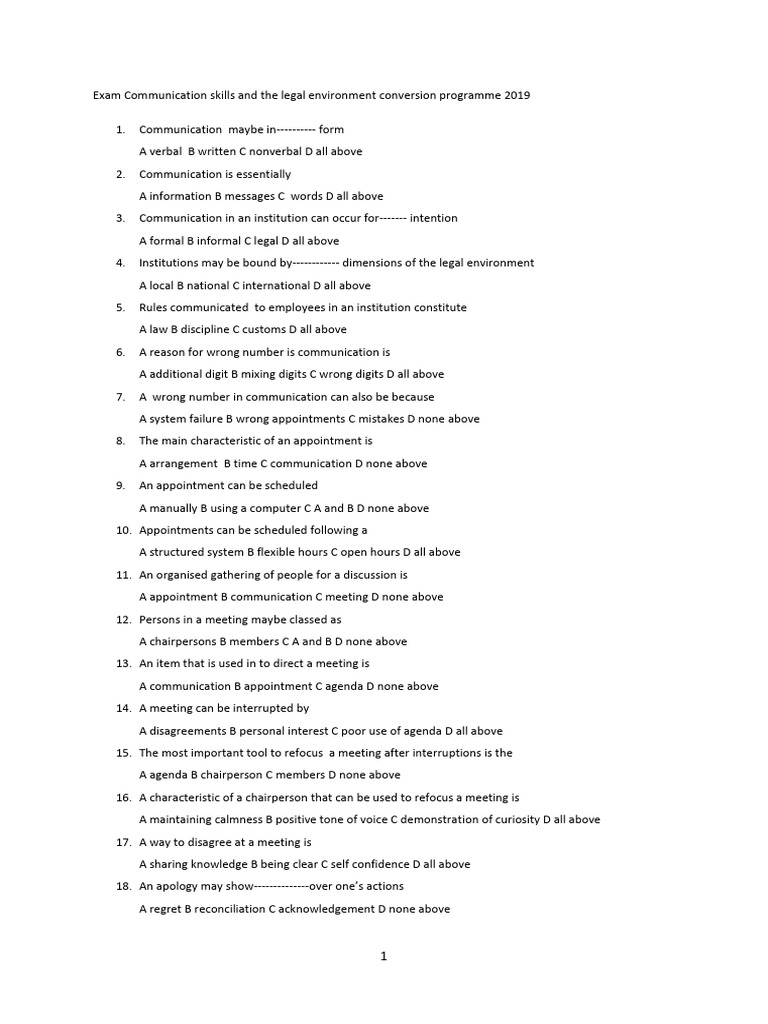 Exam Communication skills and the legal environment conversion programme 2019

1. Communication maybe in---------- form
A verbal B written C nonverbal D all above

2. Communication is essentially
A information B messages C words D all above

3. Communication in an institution can occur for------- intention
A formal B informal C legal D all above

4. Institutions may be bound by------------ dimensions of the legal environment
A local B national C international D all above

5. Rules communicated to employees in an institution constitute
A law B discipline C customs D all above

6. A reason for wrong number is communication is
A additional digit B mixing digits C wrong digits D all above

7. A wrong number in communication can also be because
A system failure B wrong appointments C mistakes D none above

8. The main characteristic of an appointment is
A arrangement B time C communication D none above

9. An appointment can be scheduled
A manually B using a computer C A and B D none above

10. Appointments can be scheduled following a
A structured system B flexible hours C open hours D all above

11. An organised gathering of people for a discussion is
A appointment B communication C meeting D none above

12. Persons in a meeting maybe classed as
A chairpersons B members C A and B D none above

13. An item that is used in to direct a meeting is
A communication B appointment C agenda D none above

14. A meeting can be interrupted by
A disagreements B personal interest C poor use of agenda D all above

15. The most important tool to refocus a meeting after interruptions is the
A agenda B chairperson C members D none above

16. A characteristic of a chairperson that can be used to refocus a meeting is
A maintaining calmness B positive tone of voice C demonstration of curiosity D all above

17. A way to disagree at a meeting is
A sharing knowledge B being clear C self confidence D all above

18. An apology may show--------------over one's actions
A regret B reconciliation C acknowledgement D none above

1